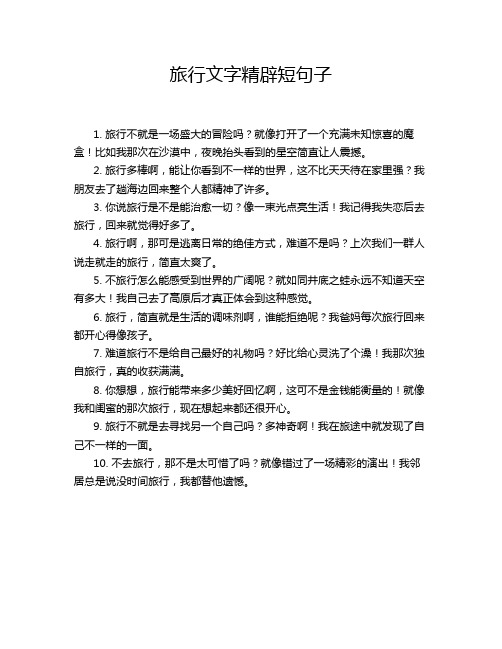 旅行文字精辟短句子

1. 旅行不就是一场盛大的冒险吗？就像打开了一个充满未知惊喜的魔盒！比如我那次在沙漠中，夜晚抬头看到的星空简直让人震撼。

2. 旅行多棒啊，能让你看到不一样的世界，这不比天天待在家里强？我朋友去了趟海边回来整个人都精神了许多。

3. 你说旅行是不是能治愈一切？像一束光点亮生活！我记得我失恋后去旅行，回来就觉得好多了。

4. 旅行啊，那可是逃离日常的绝佳方式，难道不是吗？上次我们一群人说走就走的旅行，简直太爽了。

5. 不旅行怎么能感受到世界的广阔呢？就如同井底之蛙永远不知道天空有多大！我自己去了高原后才真正体会到这种感觉。

6. 旅行，简直就是生活的调味剂啊，谁能拒绝呢？我爸妈每次旅行回来都开心得像孩子。

7. 难道旅行不是给自己最好的礼物吗？好比给心灵洗了个澡！我那次独自旅行，真的收获满满。

8. 你想想，旅行能带来多少美好回忆啊，这可不是金钱能衡量的！就像我和闺蜜的那次旅行，现在想起来都还很开心。

9. 旅行不就是去寻找另一个自己吗？多神奇啊！我在旅途中就发现了自己不一样的一面。

10. 不去旅行，那不是太可惜了吗？就像错过了一场精彩的演出！我邻居总是说没时间旅行，我都替他遗憾。